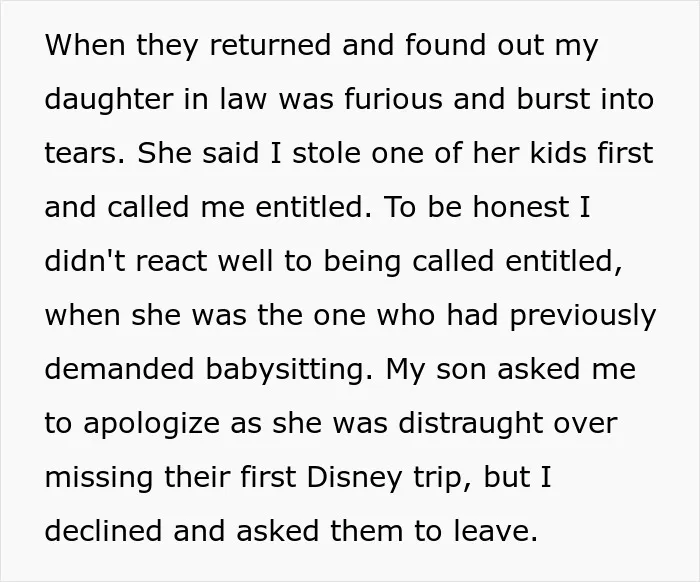 When they returned and found out my daughter in law was furious and burst into tears. She said I stole one of her kids first and called me entitled. To be honest I didn't react well to being called entitled, when she was the one who had previously demanded babysitting. My son asked me to apologize as she was distraught over missing their first Disney trip, but I declined and asked them to leave.